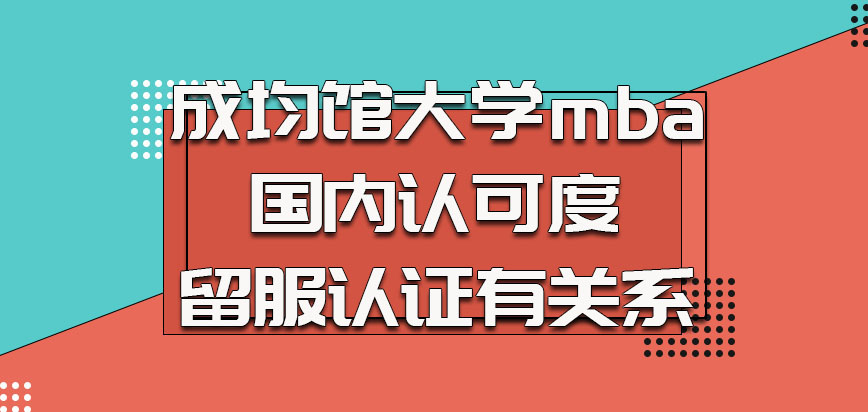 成均馆大学mba
国内认可度
留服认证有关系